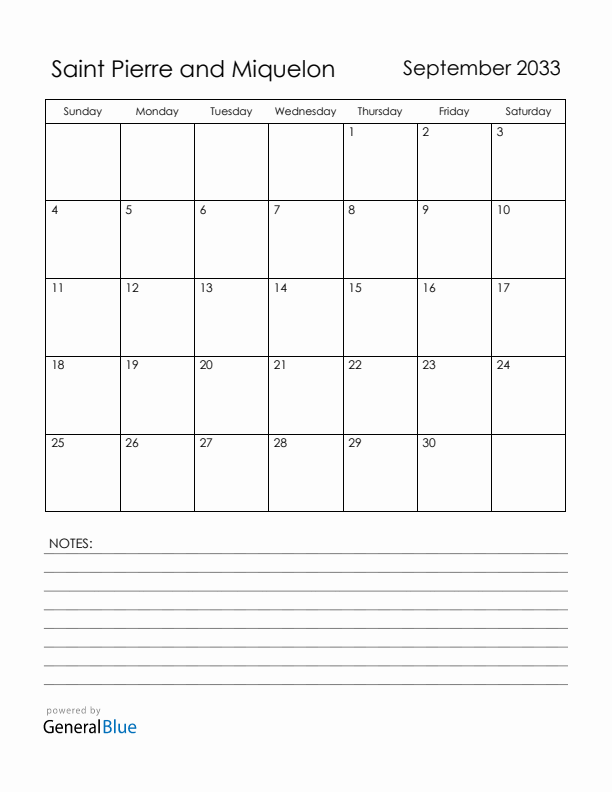 Saint Pierre and Miquelon September 2033

| Sunday | Monday | Tuesday | Wednesday | Thursday | Friday | Saturday |
|---|---|---|---|---|---|---|
| | | | | 1 | 2 | 3 |
| 4 | 5 | 6 | 7 | 8 | 9 | 10 |
| 11 | 12 | 13 | 14 | 15 | 16 | 17 |
| 18 | 19 | 20 | 21 | 22 | 23 | 24 |
| 25 | 26 | 27 | 28 | 29 | 30 | |

NOTES:

powered by
GeneralBlue